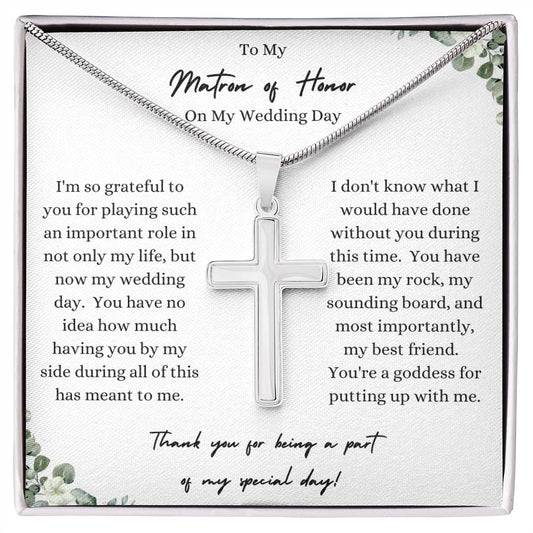 To My
Matron of Honor
On My Wedding Day

I'm so grateful to you for playing such an important role in not only my life, but now my wedding day. You have no idea how much having you by my side during all of this has meant to me.

I don't know what I would have done without you during this time. You have been my rock, my sounding board, and most importantly, my best friend. You're a goddess for putting up with me.

Thank you for being a part of my special day!